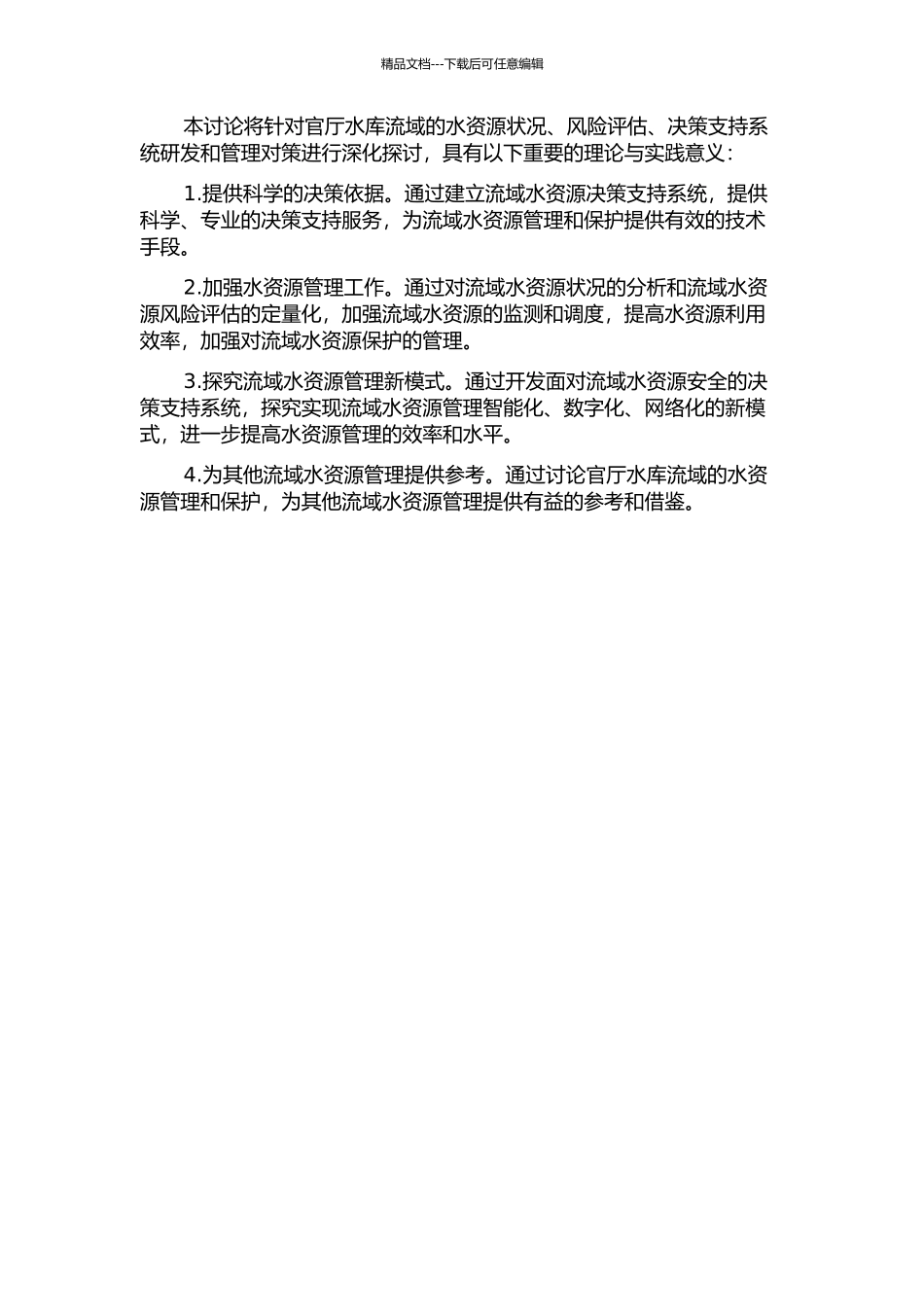 精品文档---下载后可任意编辑

本讨论将针对官厅水库流域的水资源状况、风险评估、决策支持系统研发和管理对策进行深化探讨，具有以下重要的理论与实践意义：

1.提供科学的决策依据。通过建立流域水资源决策支持系统，提供科学、专业的决策支持服务，为流域水资源管理和保护提供有效的技术手段。

2.加强水资源管理工作。通过对流域水资源状况的分析和流域水资源风险评估的定量化，加强流域水资源的监测和调度，提高水资源利用效率，加强对流域水资源保护的管理。

3.探究流域水资源管理新模式。通过开发面对流域水资源安全的决策支持系统，探究实现流域水资源管理智能化、数字化、网络化的新模式，进一步提高水资源管理的效率和水平。

4.为其他流域水资源管理提供参考。通过讨论官厅水库流域的水资源管理和保护，为其他流域水资源管理提供有益的参考和借鉴。